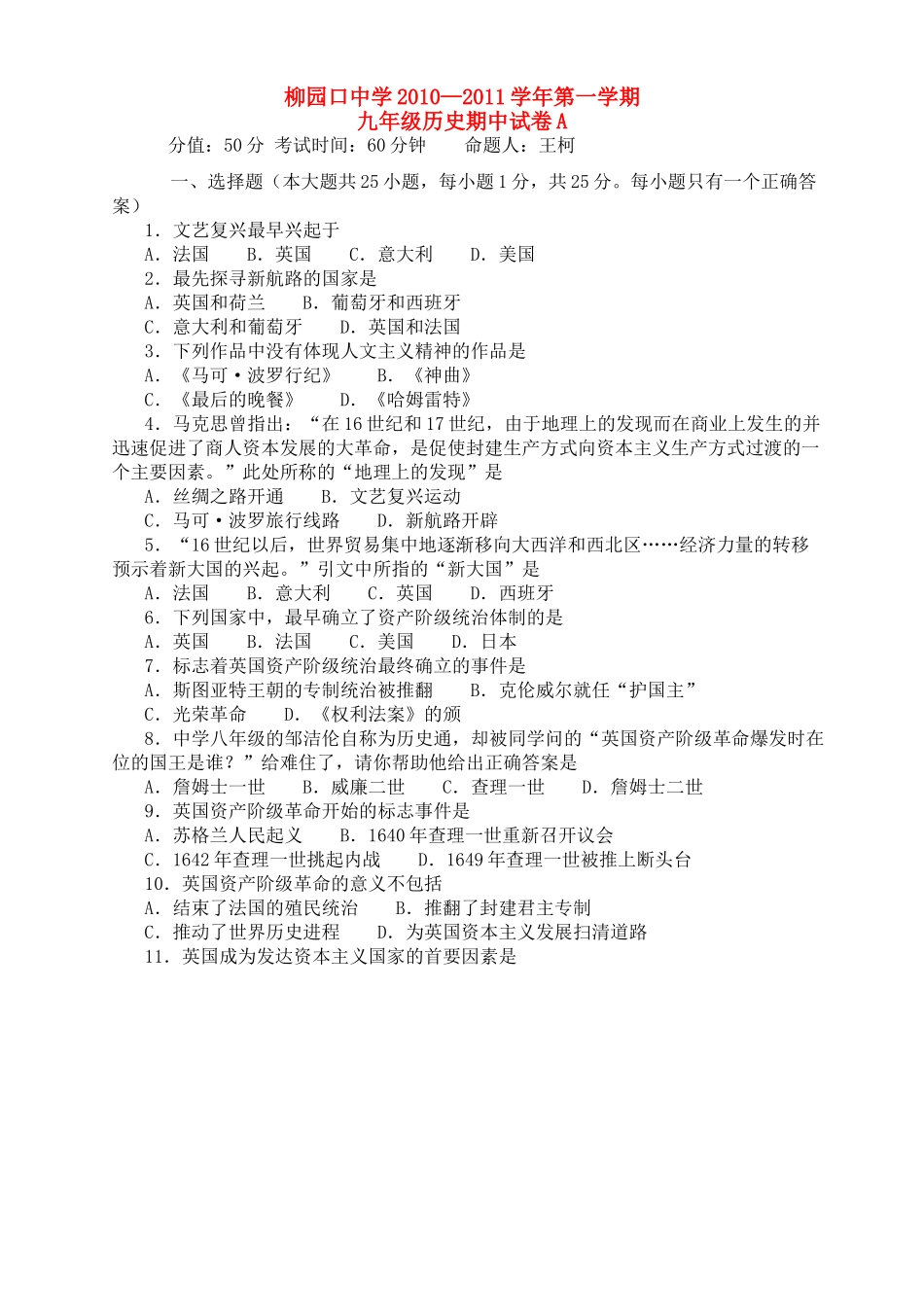 柳园口中学 2010—2011 学年第一学期
九年级历史期中试卷 A

分值：50 分 考试时间：60 分钟 命题人：王柯

一、选择题（本大题共 25 小题，每小题 1 分，共 25 分。每小题只有一个正确答案）

1．文艺复兴最早兴起于
A．法国 B．英国 C．意大利 D．美国
2．最先探寻新航路的国家是
A．英国和荷兰 B．葡萄牙和西班牙
C．意大利和葡萄牙 D．英国和法国
3．下列作品中没有体现人文主义精神的作品是
A．《马可·波罗行纪》 B．《神曲》
C．《最后的晚餐》 D．《哈姆雷特》
4．马克思曾指出：“在 16 世纪和 17 世纪，由于地理上的发现而在商业上发生的并迅速促进了商人资本发展的大革命，是促使封建生产方式向资本主义生产方式过渡的一个主要因素。”此处所称的“地理上的发现”是
A．丝绸之路开通 B．文艺复兴运动
C．马可·波罗旅行线路 D．新航路开辟
5．“16 世纪以后，世界贸易集中地逐渐移向大西洋和西北区……经济力量的转移预示着新大国的兴起。”引文中所指的“新大国”是
A．法国 B．意大利 C．英国 D．西班牙
6．下列国家中，最早确立了资产阶级统治体制的是
A．英国 B．法国 C．美国 D．日本
7．标志着英国资产阶级统治最终确立的事件是
A．斯图亚特王朝的专制统治被推翻 B．克伦威尔就任“护国主”
C．光荣革命 D．《权利法案》的颁
8．中学八年级的邹洁伦自称为历史通，却被同学问的“英国资产阶级革命爆发时在位的国王是谁？”给难住了，请你帮助他给出正确答案是
A．詹姆士一世 B．威廉二世 C．查理一世 D．詹姆士二世
9．英国资产阶级革命开始的标志事件是
A．苏格兰人民起义 B．1640 年查理一世重新召开议会
C．1642 年查理一世挑起内战 D．1649 年查理一世被推上断头台
10．英国资产阶级革命的意义不包括
A．结束了法国的殖民统治 B．推翻了封建君主专制
C．推动了世界历史进程 D．为英国资本主义发展扫清道路
11．英国成为发达资本主义国家的首要因素是